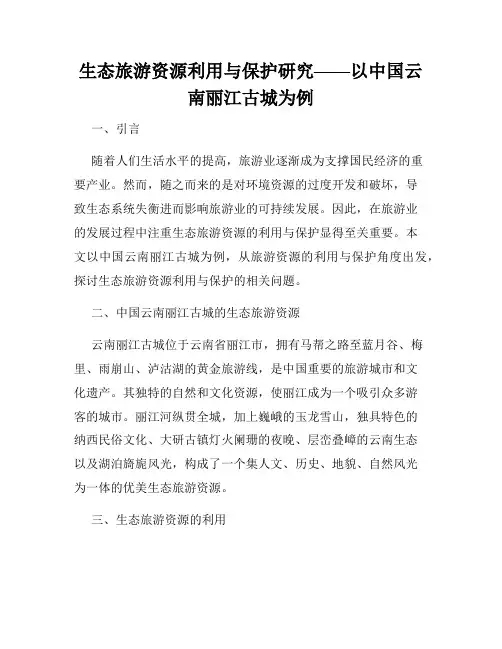 生态旅游资源利用与保护研究——以中国云南丽江古城为例

一、引言

随着人们生活水平的提高，旅游业逐渐成为支撑国民经济的重要产业。然而，随之而来的是对环境资源的过度开发和破坏，导致生态系统失衡进而影响旅游业的可持续发展。因此，在旅游业的发展过程中注重生态旅游资源的利用与保护显得至关重要。本文以中国云南丽江古城为例，从旅游资源的利用与保护角度出发，探讨生态旅游资源利用与保护的相关问题。

二、中国云南丽江古城的生态旅游资源

云南丽江古城位于云南省丽江市，拥有马帮之路至蓝月谷、梅里、雨崩山、泸沽湖的黄金旅游线，是中国重要的旅游城市和文化遗产。其独特的自然和文化资源，使丽江成为一个吸引众多游客的城市。丽江河纵贯全城，加上巍峨的玉龙雪山，独具特色的纳西民俗文化、大研古镇灯火阑珊的夜晚、层峦叠嶂的云南生态以及湖泊旖旎风光，构成了一个集人文、历史、地貌、自然风光为一体的优美生态旅游资源。

三、生态旅游资源的利用